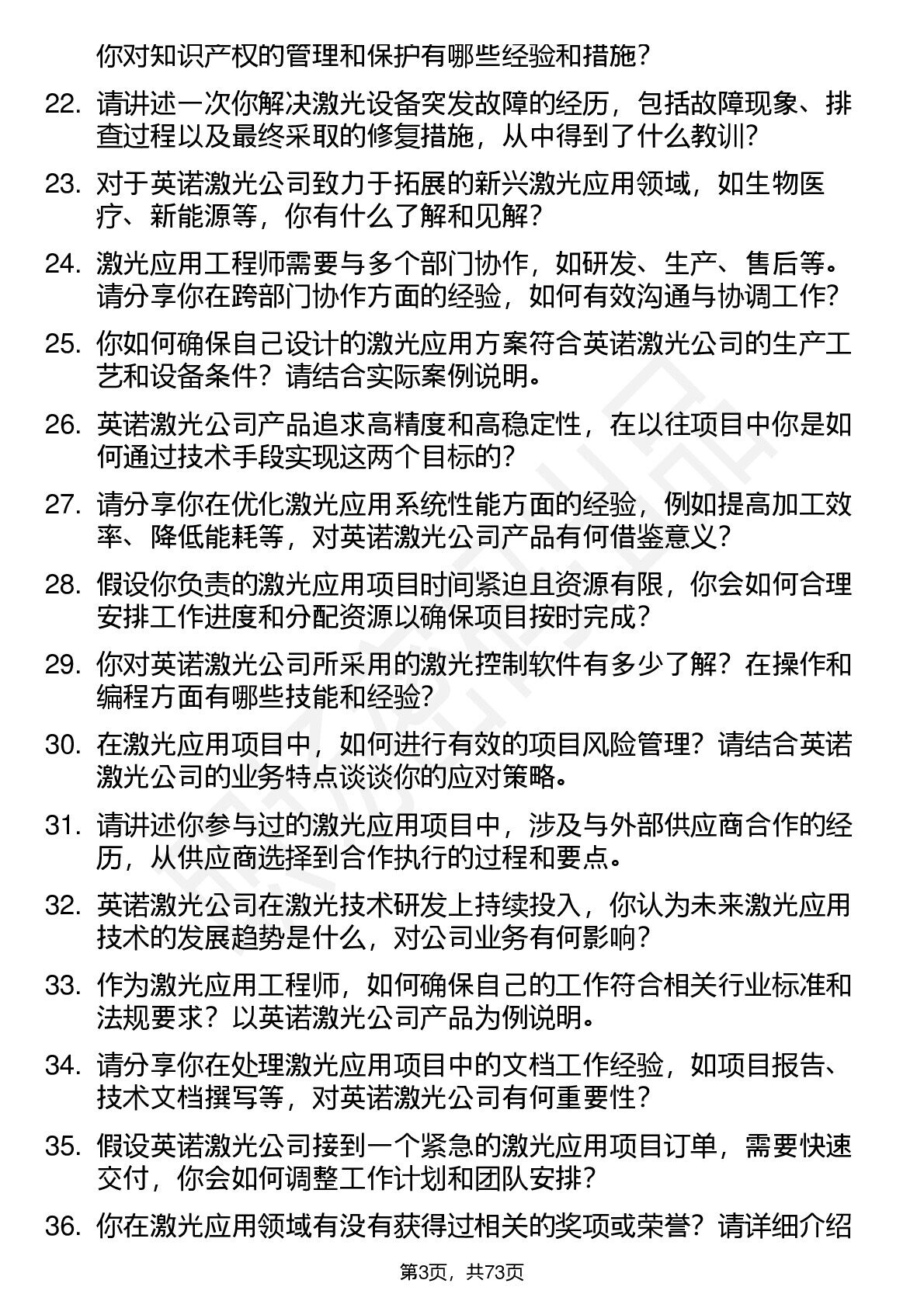 你对知识产权的管理和保护有哪些经验和措施?

22. 请讲述一次你解决激光设备突发故障的经历，包括故障现象、排查过程以及最终采取的修复措施，从中得到了什么教训?

23. 对于英诺激光公司致力于拓展的新兴激光应用领域，如生物医疗、新能源等，你有什么了解和见解?

24. 激光应用工程师需要与多个部门协作，如研发、生产、售后等。请分享你在跨部门协作方面的经验，如何有效沟通与协调工作?

25. 你如何确保自己设计的激光应用方案符合英诺激光公司的生产工艺和设备条件？请结合实际案例说明。

26. 英诺激光公司产品追求高精度和高稳定性，在以往项目中你是如何通过技术手段实现这两个目标的?

27. 请分享你在优化激光应用系统性能方面的经验，例如提高加工效率、降低能耗等，对英诺激光公司产品有何借鉴意义?

28. 假设你负责的激光应用项目时间紧迫且资源有限，你会如何合理安排工作进度和分配资源以确保项目按时完成?

29. 你对英诺激光公司所采用的激光控制软件有多少了解？在操作和编程方面有哪些技能和经验?

30. 在激光应用项目中，如何进行有效的项目风险管理？请结合英诺激光公司的业务特点谈谈你的应对策略。

31. 请讲述你参与过的激光应用项目中，涉及与外部供应商合作的经历，从供应商选择到合作执行的过程和要点。

32. 英诺激光公司在激光技术研发上持续投入，你认为未来激光应用技术的发展趋势是什么，对公司业务有何影响?

33. 作为激光应用工程师，如何确保自己的工作符合相关行业标准和法规要求？以英诺激光公司产品为例说明。

34. 请分享你在处理激光应用项目中的文档工作经验，如项目报告、技术文档撰写等，对英诺激光公司有何重要性?

35. 假设英诺激光公司接到一个紧急的激光应用项目订单，需要快速交付，你会如何调整工作计划和团队安排?

36. 你在激光应用领域有没有获得过相关的奖项或荣誉？请详细介绍

第3页，共73页